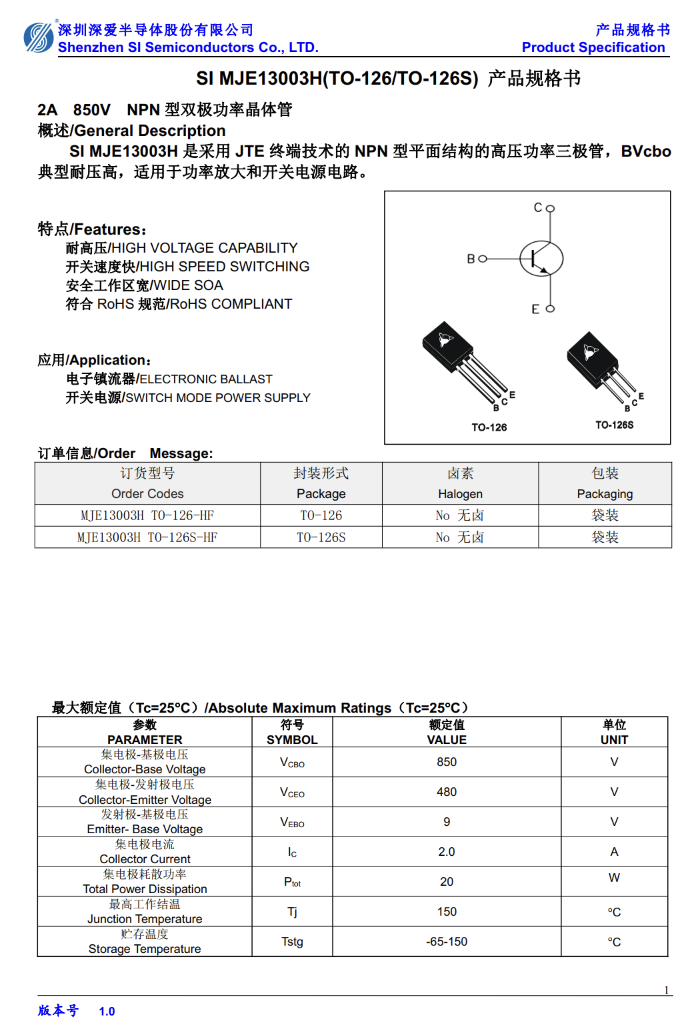 深圳深爱半导体股份有限公司
Shenzhen SI Semiconductors Co., LTD.

产品规格书
Product Specification

SI MJE13003H(TO-126/TO-126S) 产品规格书

2A 850V NPN 型双极功率晶体管

概述/General Description

SI MJE13003H 是采用 JTE 终端技术的 NPN 型平面结构的高压功率三极管，BVcbo 典型耐压高，适用于功率放大和开关电源电路。

特点/Features：
耐高压/HIGH VOLTAGE CAPABILITY
开关速度快/HIGH SPEED SWITCHING
安全工作区宽/WIDE SOA
符合 RoHS 规范/RoHS COMPLIANT

应用/Application：
电子镇流器/ELECTRONIC BALLAST
开关电源/SWITCH MODE POWER SUPPLY

C
B
E

B C E
TO-126
B C E
TO-126S

订单信息/Order Message:

| 订货型号 Order Codes | 封装形式 Package | 卤素 Halogen | 包装 Packaging |
|---|---|---|---|
| MJE13003H TO-126-HF | TO-126 | No 无卤 | 袋装 |
| MJE13003H TO-126S-HF | TO-126S | No 无卤 | 袋装 |

最大额定值（Tc=25°C）/Absolute Maximum Ratings（Tc=25°C）

| 参数 PARAMETER | 符号 SYMBOL | 额定值 VALUE | 单位 UNIT |
|---|---|---|---|
| 集电极-基极电压 Collector-Base Voltage | $V_{CBO}$ | 850 | V |
| 集电极-发射极电压 Collector-Emitter Voltage | $V_{CEO}$ | 480 | V |
| 发射极-基极电压 Emitter- Base Voltage | $V_{EBO}$ | 9 | V |
| 集电极电流 Collector Current | $I_C$ | 2.0 | A |
| 集电极耗散功率 Total Power Dissipation | $P_{tot}$ | 20 | W |
| 最高工作结温 Junction Temperature | Tj | 150 | °C |
| 贮存温度 Storage Temperature | Tstg | -65-150 | °C |

1

版本号 1.0